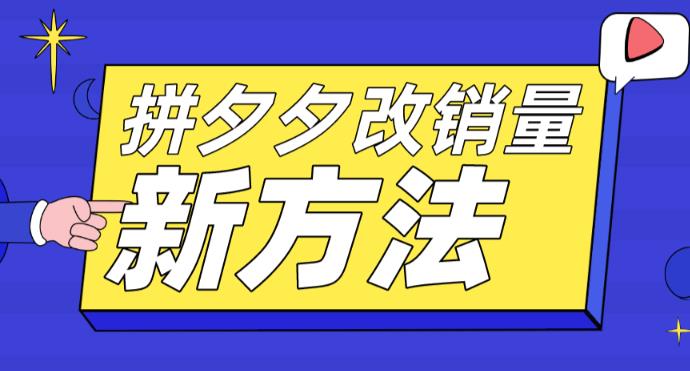 拼夕夕改销量
新方法